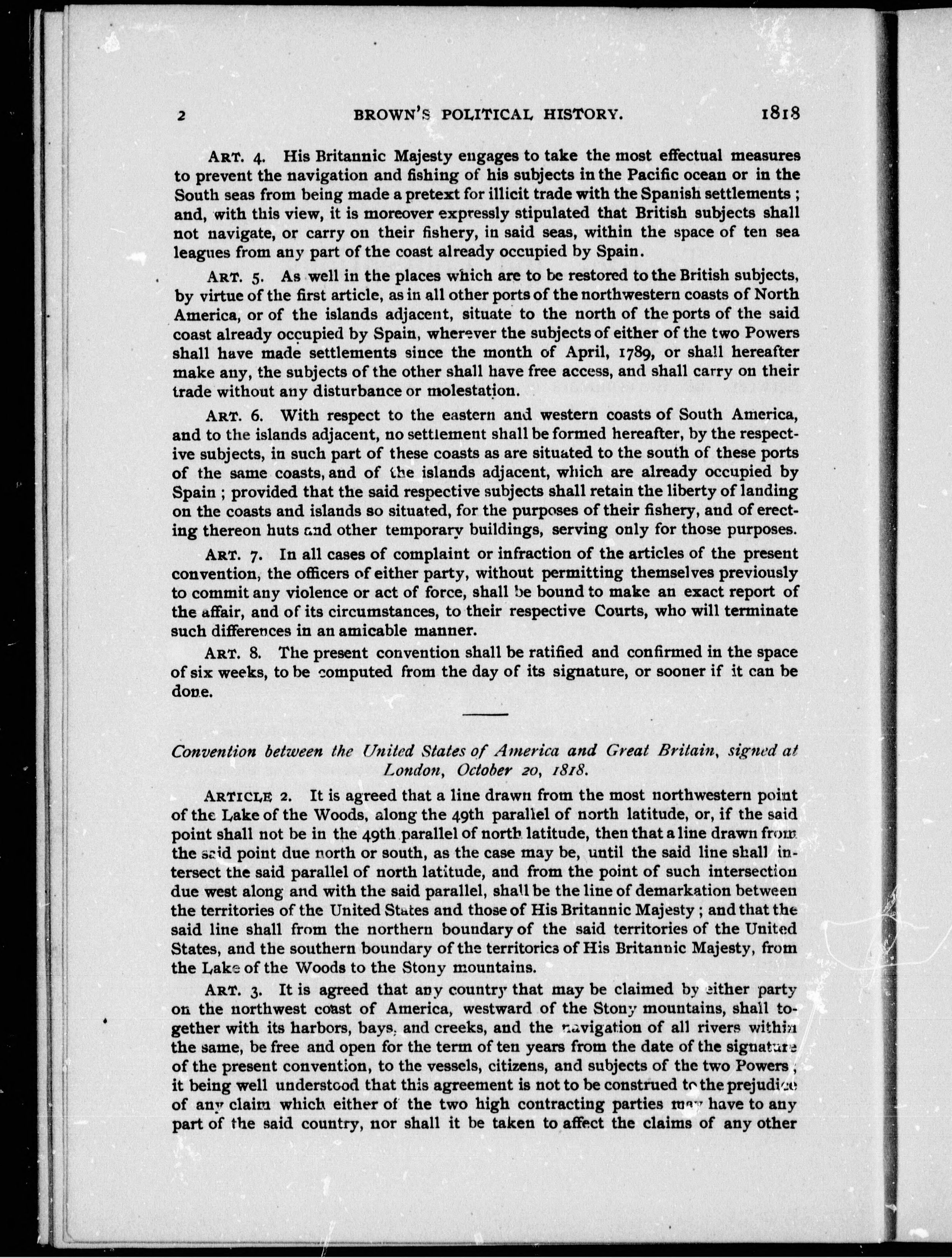 2 BROWN'S POLITICAL HISTORY. 1818

ART. 4. His Britannic Majesty engages to take the most effectual measures to prevent the navigation and fishing of his subjects in the Pacific ocean or in the South seas from being made a pretext for illicit trade with the Spanish settlements; and, with this view, it is moreover expressly stipulated that British subjects shall not navigate, or carry on their fishery, in said seas, within the space of ten sea leagues from any part of the coast already occupied by Spain.

ART. 5. As well in the places which are to be restored to the British subjects, by virtue of the first article, as in all other ports of the northwestern coasts of North America, or of the islands adjacent, situate to the north of the ports of the said coast already occupied by Spain, wherever the subjects of either of the two Powers shall have made settlements since the month of April, 1789, or shall hereafter make any, the subjects of the other shall have free access, and shall carry on their trade without any disturbance or molestation.

ART. 6. With respect to the eastern and western coasts of South America, and to the islands adjacent, no settlement shall be formed hereafter, by the respective subjects, in such part of these coasts as are situated to the south of these ports of the same coasts, and of the islands adjacent, which are already occupied by Spain; provided that the said respective subjects shall retain the liberty of landing on the coasts and islands so situated, for the purposes of their fishery, and of erecting thereon huts and other temporary buildings, serving only for those purposes.

ART. 7. In all cases of complaint or infraction of the articles of the present convention, the officers of either party, without permitting themselves previously to commit any violence or act of force, shall be bound to make an exact report of the affair, and of its circumstances, to their respective Courts, who will terminate such differences in an amicable manner.

ART. 8. The present convention shall be ratified and confirmed in the space of six weeks, to be computed from the day of its signature, or sooner if it can be done.

Convention between the United States of America and Great Britain, signed at London, October 20, 1818.

ARTICLE 2. It is agreed that a line drawn from the most northwestern point of the Lake of the Woods, along the 49th parallel of north latitude, or, if the said point shall not be in the 49th parallel of north latitude, then that a line drawn from the said point due north or south, as the case may be, until the said line shall intersect the said parallel of north latitude, and from the point of such intersection due west along and with the said parallel, shall be the line of demarkation between the territories of the United States and those of His Britannic Majesty; and that the said line shall from the northern boundary of the said territories of the United States, and the southern boundary of the territories of His Britannic Majesty, from the Lake of the Woods to the Stony mountains.

ART. 3. It is agreed that any country that may be claimed by either party on the northwest coast of America, westward of the Stony mountains, shall together with its harbors, bays, and creeks, and the navigation of all rivers within the same, be free and open for the term of ten years from the date of the signature of the present convention, to the vessels, citizens, and subjects of the two Powers; it being well understood that this agreement is not to be construed to the prejudice of any claim which either of the two high contracting parties may have to any part of the said country, nor shall it be taken to affect the claims of any other